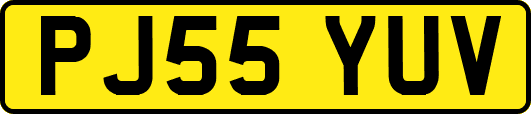 PJ55 YUV